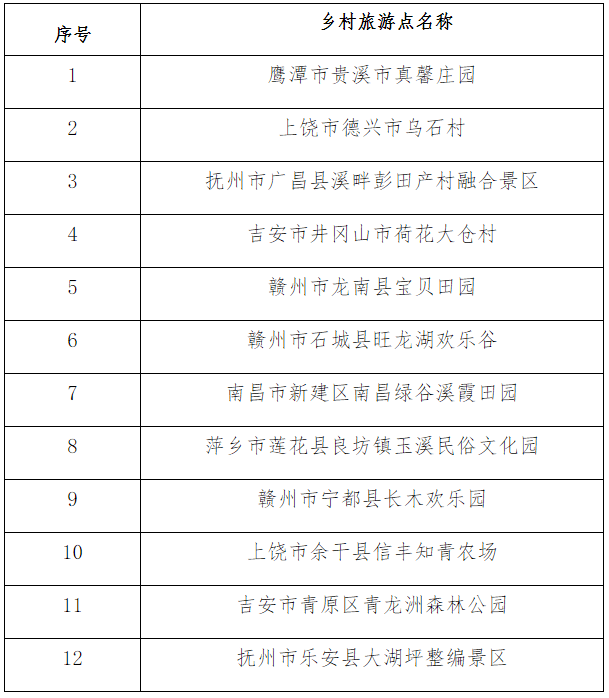 | 序号 | 乡村旅游点名称 |
|---|---|
| 1 | 鹰潭市贵溪市真馨庄园 |
| 2 | 上饶市德兴市乌石村 |
| 3 | 抚州市广昌县溪畔彭田产村融合景区 |
| 4 | 吉安市井冈山市荷花大仓村 |
| 5 | 赣州市龙南县宝贝田园 |
| 6 | 赣州市石城县旺龙湖欢乐谷 |
| 7 | 南昌市新建区南昌绿谷溪霞田园 |
| 8 | 萍乡市莲花县良坊镇玉溪民俗文化园 |
| 9 | 赣州市宁都县长木欢乐园 |
| 10 | 上饶市余干县信丰知青农场 |
| 11 | 吉安市青原区青龙洲森林公园 |
| 12 | 抚州市乐安县大湖坪整编景区 |